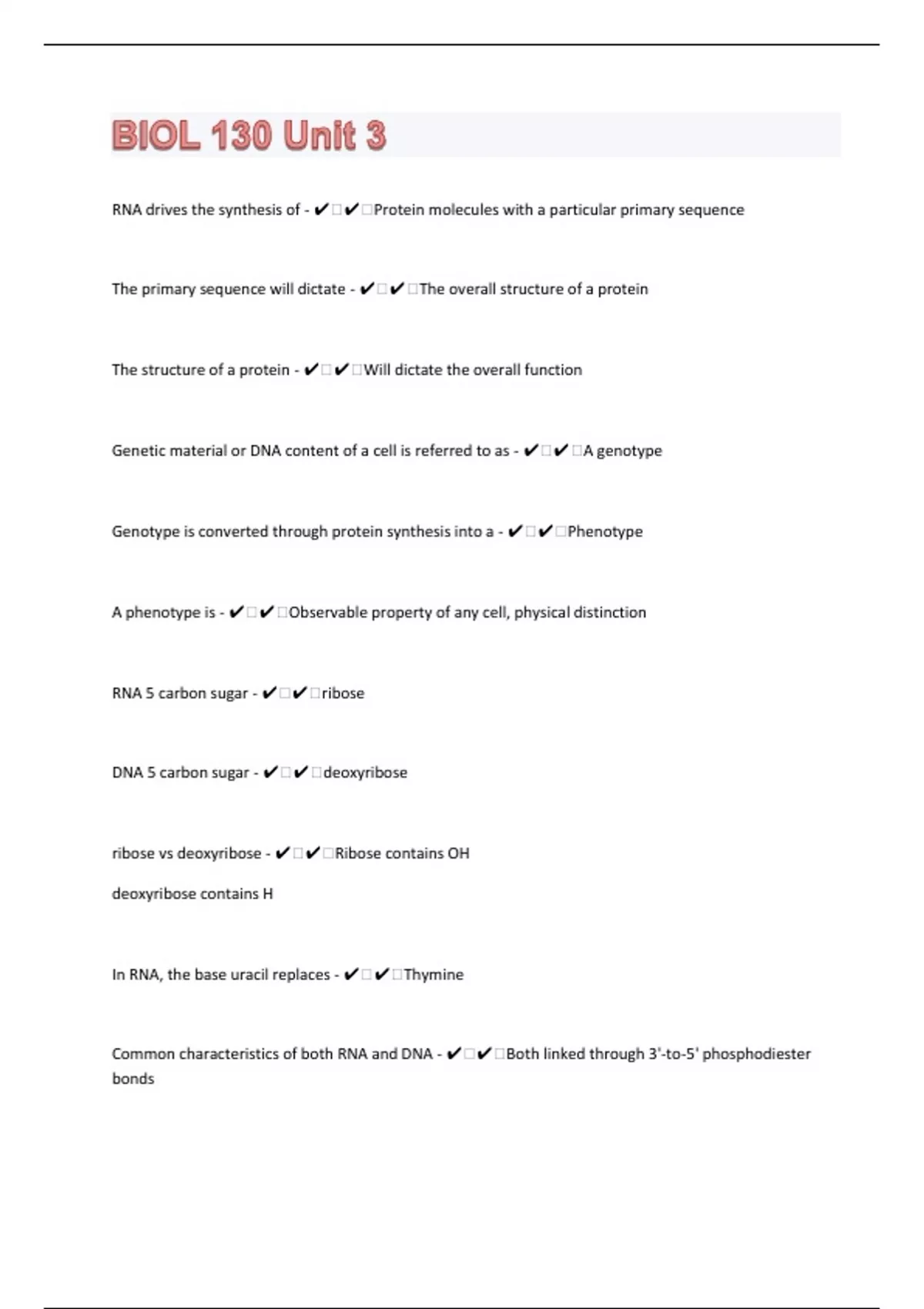 BIOL 130 Unit 3

RNA drives the synthesis of - ✔□✔□Protein molecules with a particular primary sequence

The primary sequence will dictate - ✔□✔□The overall structure of a protein

The structure of a protein - ✔□✔□Will dictate the overall function

Genetic material or DNA content of a cell is referred to as - ✔□✔□A genotype

Genotype is converted through protein synthesis into a - ✔□✔□Phenotype

A phenotype is - ✔□✔□Observable property of any cell, physical distinction

RNA 5 carbon sugar - ✔□✔□ribose

DNA 5 carbon sugar - ✔□✔□deoxyribose

ribose vs deoxyribose - ✔□✔□Ribose contains OH

deoxyribose contains H

In RNA, the base uracil replaces - ✔□✔□Thymine

Common characteristics of both RNA and DNA - ✔□✔□Both linked through 3'-to-5' phosphodiester bonds